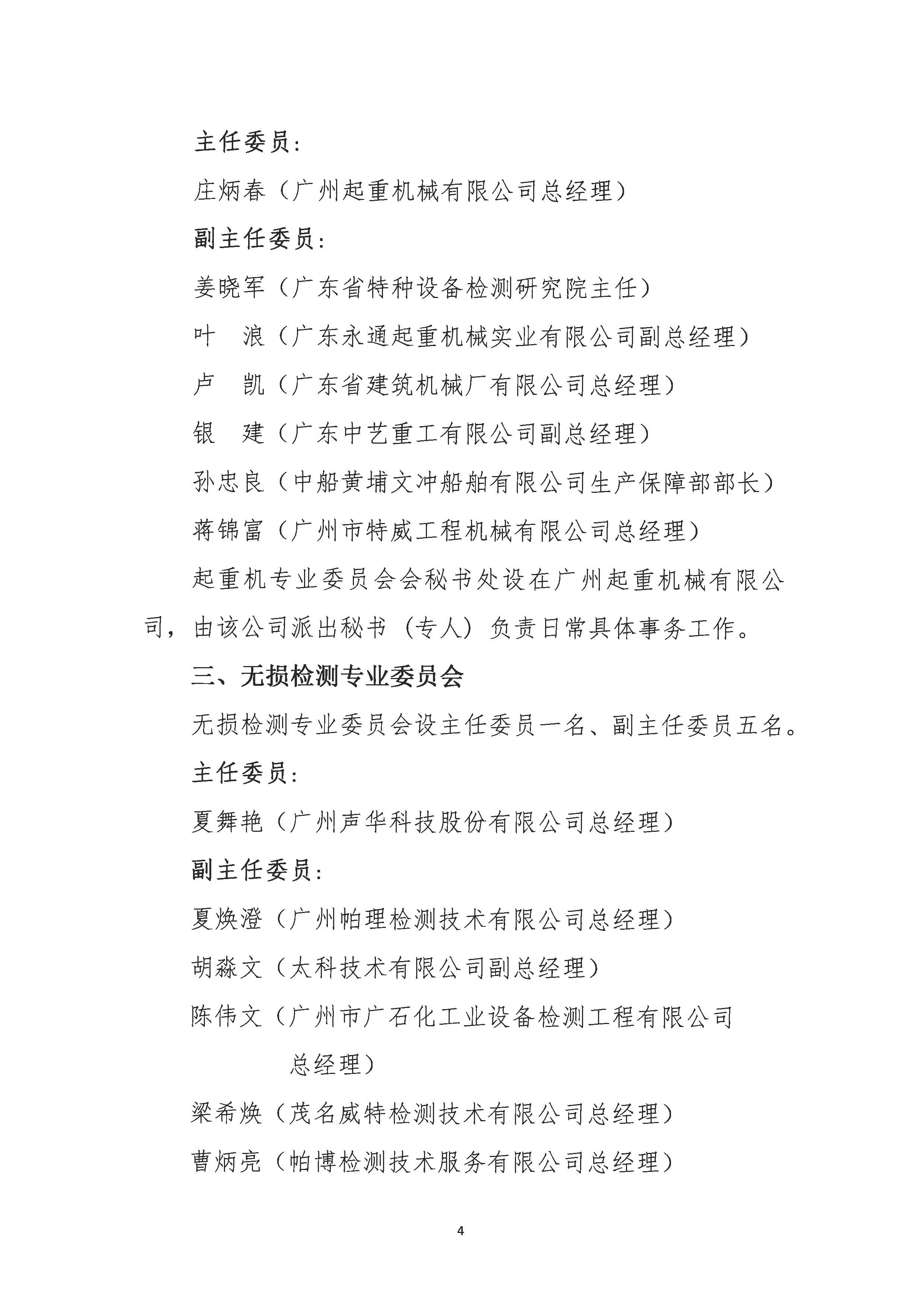 主任委员：

庄炳春（广州起重机械有限公司总经理）

副主任委员：

姜晓军（广东省特种设备检测研究院主任）

叶　浪（广东永通起重机械实业有限公司副总经理）

卢　凯（广东省建筑机械厂有限公司总经理）

银　建（广东中艺重工有限公司副总经理）

孙忠良（中船黄埔文冲船舶有限公司生产保障部部长）

蒋锦富（广州市特威工程机械有限公司总经理）

起重机专业委员会会秘书处设在广州起重机械有限公司，由该公司派出秘书（专人）负责日常具体事务工作。

三、无损检测专业委员会

无损检测专业委员会设主任委员一名、副主任委员五名。

主任委员：

夏舞艳（广州声华科技股份有限公司总经理）

副主任委员：

夏焕澄（广州帕理检测技术有限公司总经理）

胡淼文（太科技术有限公司副总经理）

陈伟文（广州市广石化工业设备检测工程有限公司总经理）

梁希焕（茂名威特检测技术有限公司总经理）

曹炳亮（帕博检测技术服务有限公司总经理）

4